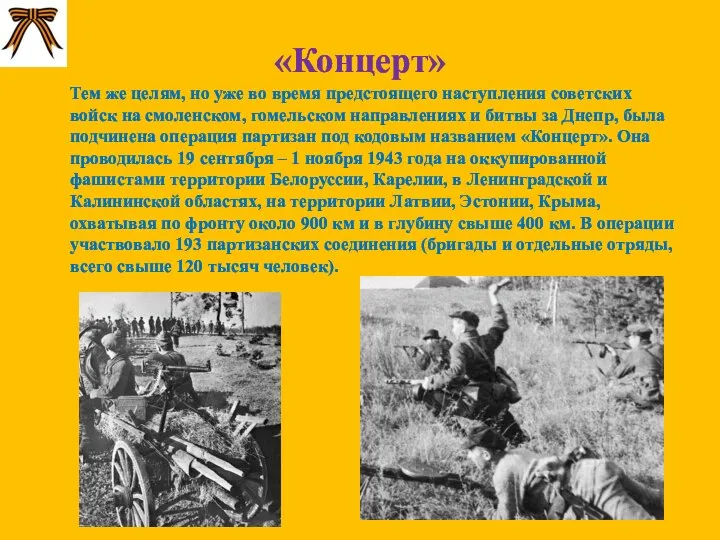 «Концерт»

Тем же целям, но уже во время предстоящего наступления советских войск на смоленском, гомельском направлениях и битвы за Днепр, была подчинена операция партизан под кодовым названием «Концерт». Она проводилась 19 сентября – 1 ноября 1943 года на оккупированной фашистами территории Белоруссии, Карелии, в Ленинградской и Калининской областях, на территории Латвии, Эстонии, Крыма, охватывая по фронту около 900 км и в глубину свыше 400 км. В операции участвовало 193 партизанских соединения (бригады и отдельные отряды, всего свыше 120 тысяч человек).